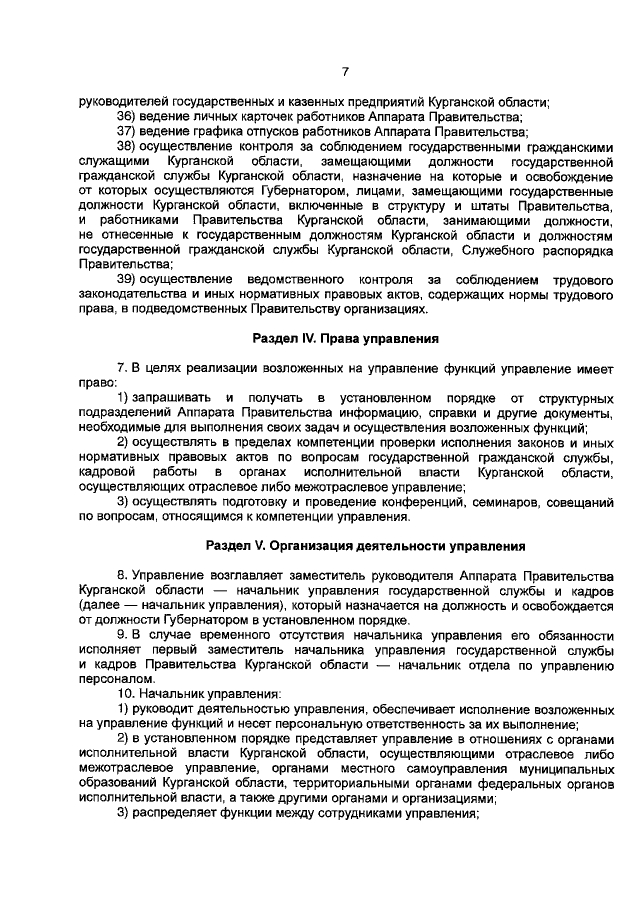 7

руководителей государственных и казенных предприятий Курганской области;

36) ведение личных карточек работников Аппарата Правительства;

37) ведение графика отпусков работников Аппарата Правительства;

38) осуществление контроля за соблюдением государственными гражданскими служащими Курганской области, замещающими должности государственной гражданской службы Курганской области, назначение на которые и освобождение от которых осуществляются Губернатором, лицами, замещающими государственные должности Курганской области, включенные в структуру и штаты Правительства, и работниками Правительства Курганской области, занимающими должности, не отнесенные к государственным должностям Курганской области и должностям государственной гражданской службы Курганской области, Служебного распорядка Правительства;

39) осуществление ведомственного контроля за соблюдением трудового законодательства и иных нормативных правовых актов, содержащих нормы трудового права, в подведомственных Правительству организациях.

Раздел IV. Права управления

7. В целях реализации возложенных на управление функций управление имеет право:

1) запрашивать и получать в установленном порядке от структурных подразделений Аппарата Правительства информацию, справки и другие документы, необходимые для выполнения своих задач и осуществления возложенных функций;

2) осуществлять в пределах компетенции проверки исполнения законов и иных нормативных правовых актов по вопросам государственной гражданской службы, кадровой работы в органах исполнительной власти Курганской области, осуществляющих отраслевое либо межотраслевое управление;

3) осуществлять подготовку и проведение конференций, семинаров, совещаний по вопросам, относящимся к компетенции управления.

Раздел V. Организация деятельности управления

8. Управление возглавляет заместитель руководителя Аппарата Правительства Курганской области — начальник управления государственной службы и кадров (далее — начальник управления), который назначается на должность и освобождается от должности Губернатором в установленном порядке.

9. В случае временного отсутствия начальника управления его обязанности исполняет первый заместитель начальника управления государственной службы и кадров Правительства Курганской области — начальник отдела по управлению персоналом.

10. Начальник управления:

1) руководит деятельностью управления, обеспечивает исполнение возложенных на управление функций и несет персональную ответственность за их выполнение;

2) в установленном порядке представляет управление в отношениях с органами исполнительной власти Курганской области, осуществляющими отраслевое либо межотраслевое управление, органами местного самоуправления муниципальных образований Курганской области, территориальными органами федеральных органов исполнительной власти, а также другими органами и организациями;

3) распределяет функции между сотрудниками управления;